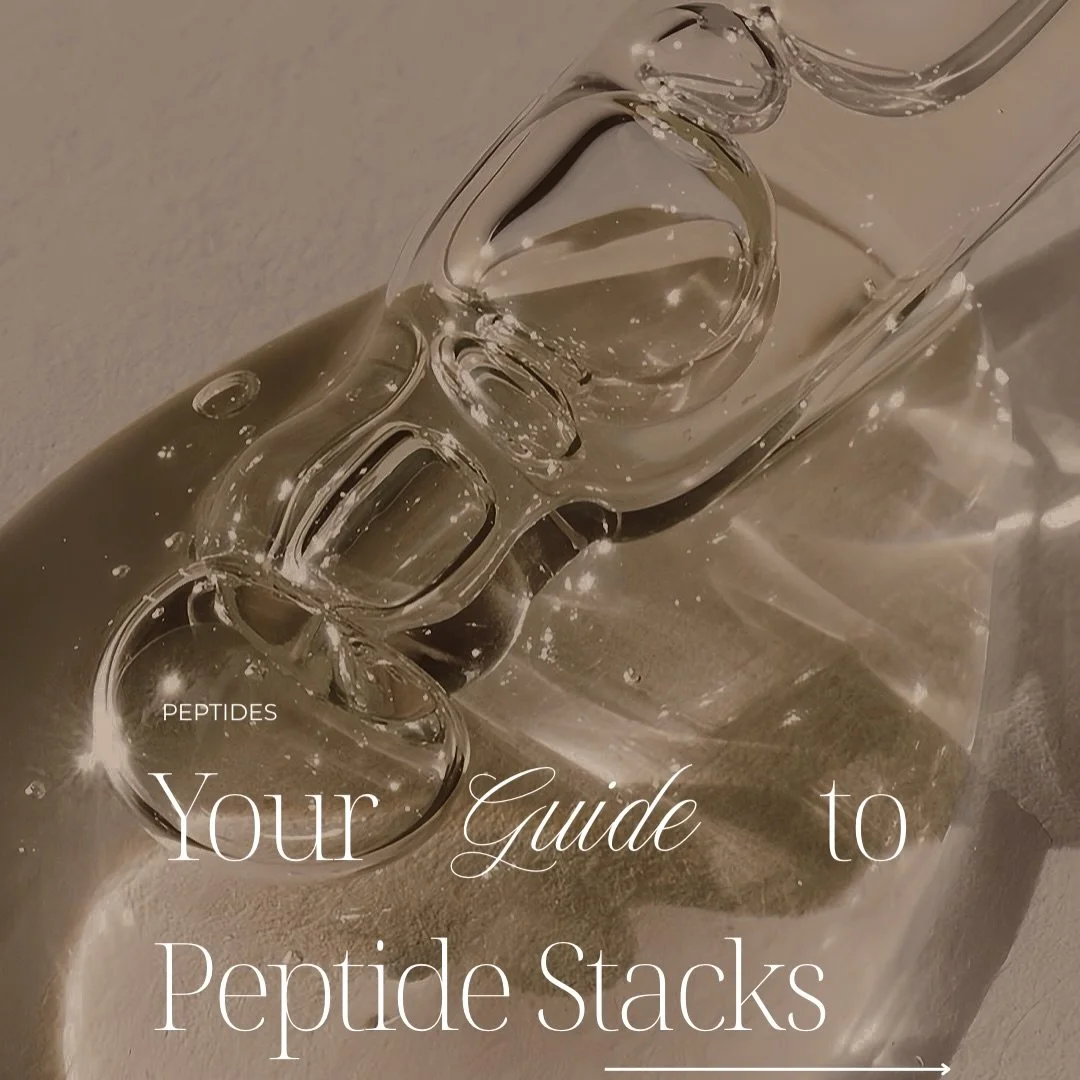 PEPTIDES

Your Guide to Peptide Stacks